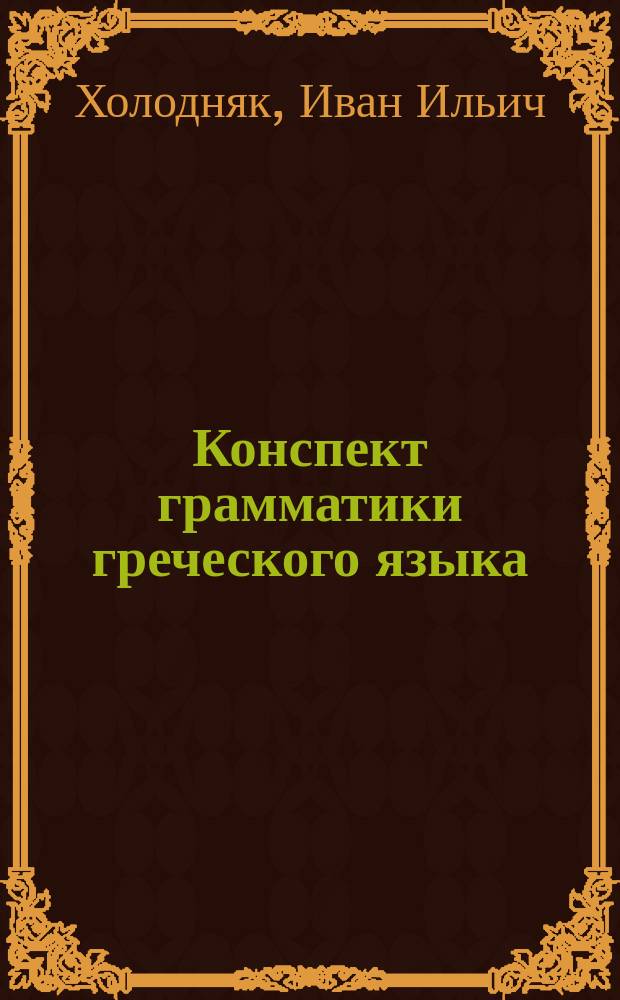 Холодняк, Иван Ильич

Конспект грамматики греческого языка